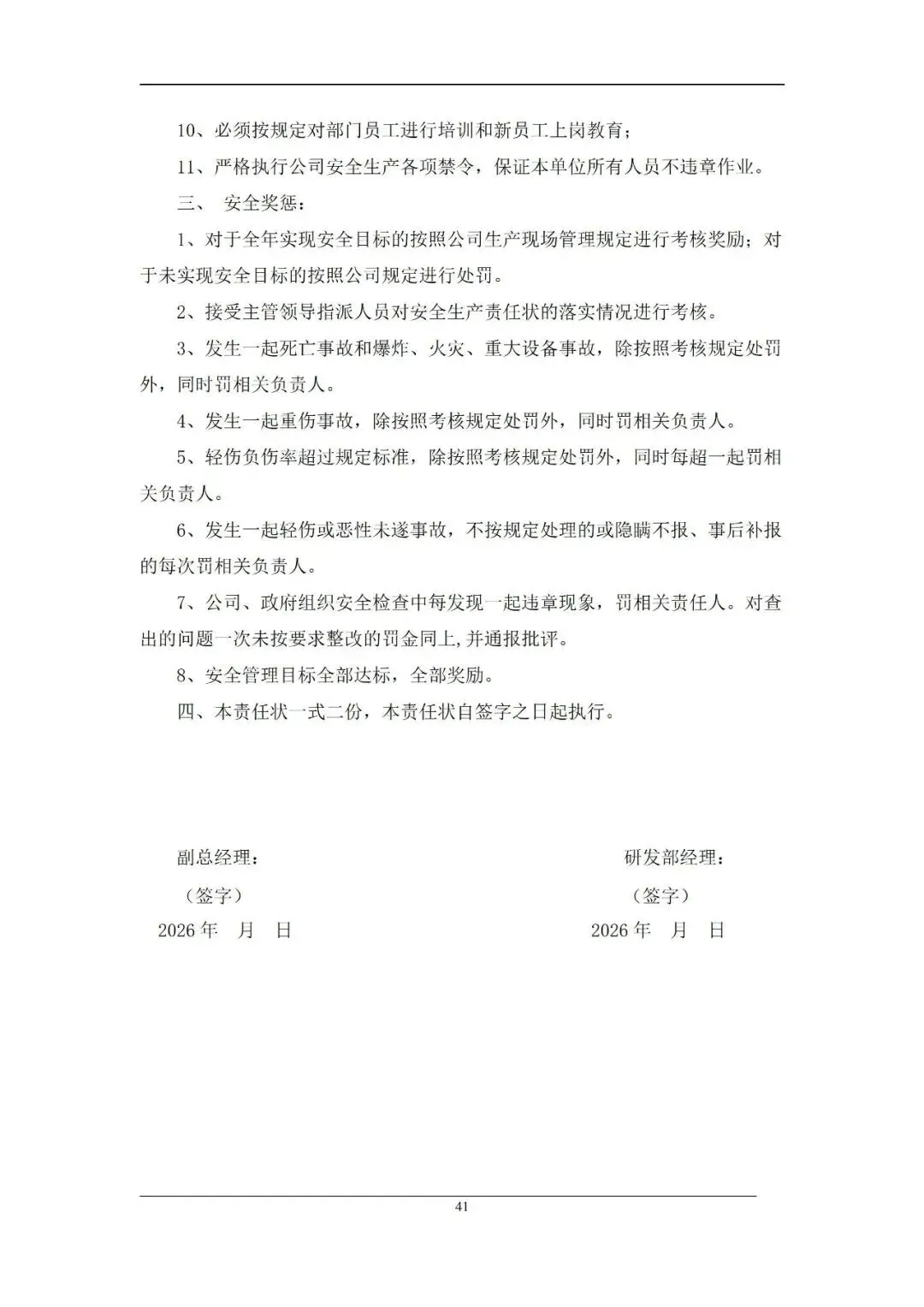 10、必须按规定对部门员工进行培训和新员工上岗教育；

11、严格执行公司安全生产各项禁令，保证本单位所有人员不违章作业。

三、 安全奖惩：

1、对于全年实现安全目标的按照公司生产现场管理规定进行考核奖励；对于未实现安全目标的按照公司规定进行处罚。

2、接受主管领导指派人员对安全生产责任状的落实情况进行考核。

3、发生一起死亡事故和爆炸、火灾、重大设备事故，除按照考核规定处罚外，同时罚相关负责人。

4、发生一起重伤事故，除按照考核规定处罚外，同时罚相关负责人。

5、轻伤负伤率超过规定标准，除按照考核规定处罚外，同时每超一起罚相关负责人。

6、发生一起轻伤或恶性未遂事故，不按规定处理的或隐瞒不报、事后补报的每次罚相关负责人。

7、公司、政府组织安全检查中每发现一起违章现象，罚相关责任人。对查出的问题一次未按要求整改的罚金同上,并通报批评。

8、安全管理目标全部达标，全部奖励。

四、本责任状一式二份，本责任状自签字之日起执行。

副总经理：
（签字）
2026 年 月 日

研发部经理：
（签字）
2026 年 月 日

41